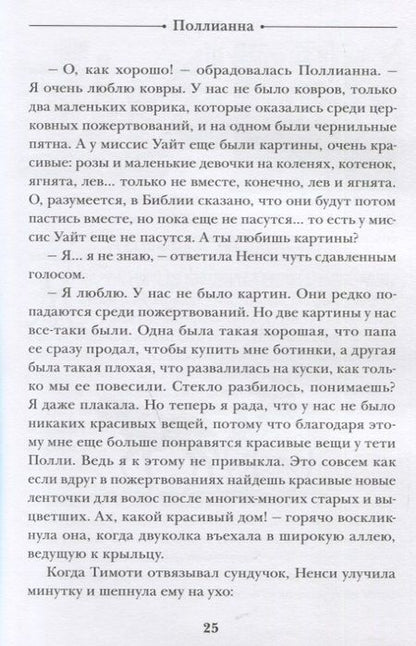 Поллианна

– О, как хорошо! – обрадовалась Поллианна. – Я очень люблю ковры. У нас не было ковров, только два маленьких коврика, которые оказались среди церковных пожертвований, и на одном были чернильные пятна. А у миссис Уайт еще были картины, очень красивые: розы и маленькие девочки на коленях, котенок, ягнята, лев... только не вместе, конечно, лев и ягнята. О, разумеется, в Библии сказано, что они будут потом пастись вместе, но пока еще не пасутся... то есть у миссис Уайт еще не пасутся. А ты любишь картины?

– Я... я не знаю, – ответила Ненси чуть сдавленным голосом.

– Я люблю. У нас не было картин. Они редко попадаются среди пожертвований. Но две картины у нас все-таки были. Одна была такая хорошая, что папа ее сразу продал, чтобы купить мне ботинки, а другая была такая плохая, что развалилась на куски, как только мы ее повесили. Стекло разбилось, понимаешь? Я даже плакала. Но теперь я рада, что у нас не было никаких красивых вещей, потому что благодаря этому мне еще больше понравятся красивые вещи у тети Полли. Ведь я к этому не привыкла. Это совсем как если вдруг в пожертвованиях найдешь красивые новые ленточки для волос после многих-многих старых и выцветших. Ах, какой красивый дом! – горячо воскликнула она, когда двуколка въехала в широкую аллею, ведущую к крыльцу.

Когда Тимоти отвязывал сундучок, Ненси улучила минутку и шепнула ему на ухо:

25